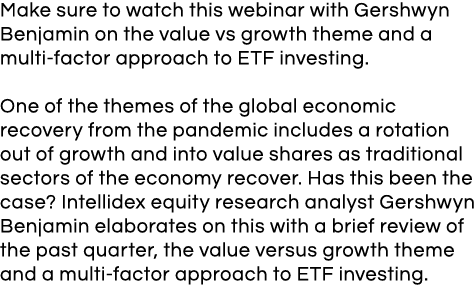 Make sure to watch this webinar with Gershwyn Benjamin on the value vs growth theme and a multi-factor approach to ETF investing.

One of the themes of the global economic recovery from the pandemic includes a rotation out of growth and into value shares as traditional sectors of the economy recover. Has this been the case? Intellidex equity research analyst Gershwyn Benjamin elaborates on this with a brief review of the past quarter, the value versus growth theme and a multi-factor approach to ETF investing.